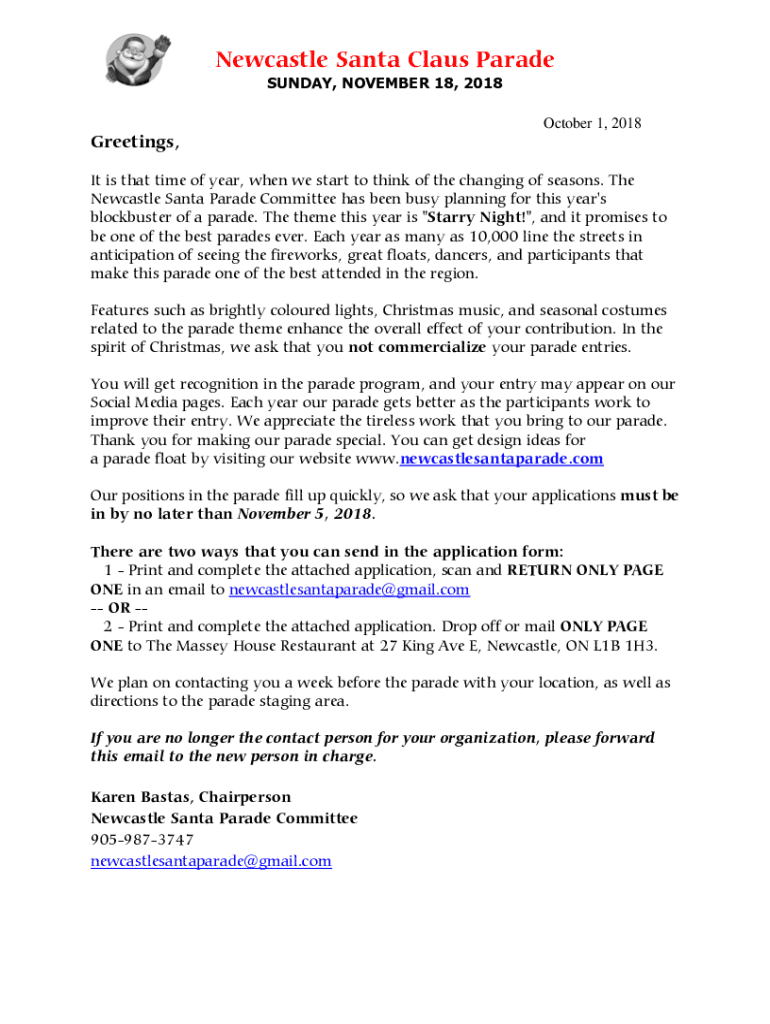 Newcastle Santa Claus Parade
SUNDAY, NOVEMBER 18, 2018

October 1, 2018

Greetings,

It is that time of year, when we start to think of the changing of seasons. The Newcastle Santa Parade Committee has been busy planning for this year's blockbuster of a parade. The theme this year is "Starry Night!", and it promises to be one of the best parades ever. Each year as many as 10,000 line the streets in anticipation of seeing the fireworks, great floats, dancers, and participants that make this parade one of the best attended in the region.

Features such as brightly coloured lights, Christmas music, and seasonal costumes related to the parade theme enhance the overall effect of your contribution. In the spirit of Christmas, we ask that you not commercialize your parade entries.

You will get recognition in the parade program, and your entry may appear on our Social Media pages. Each year our parade gets better as the participants work to improve their entry. We appreciate the tireless work that you bring to our parade. Thank you for making our parade special. You can get design ideas for a parade float by visiting our website www.newcastlesantaparade.com

Our positions in the parade fill up quickly, so we ask that your applications must be in by no later than November 5, 2018.

There are two ways that you can send in the application form:
1 - Print and complete the attached application, scan and RETURN ONLY PAGE ONE in an email to newcastlesantaparade@gmail.com
-- OR --
2 - Print and complete the attached application. Drop off or mail ONLY PAGE ONE to The Massey House Restaurant at 27 King Ave E, Newcastle, ON L1B 1H3.

We plan on contacting you a week before the parade with your location, as well as directions to the parade staging area.

If you are no longer the contact person for your organization, please forward this email to the new person in charge.

Karen Bastas, Chairperson
Newcastle Santa Parade Committee
905-987-3747
newcastlesantaparade@gmail.com